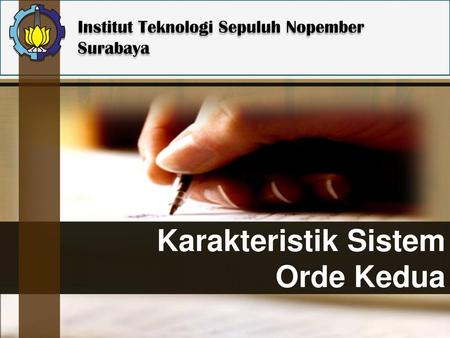 Institut Teknologi Sepuluh Nopember
Surabaya

Karakteristik Sistem
Orde Kedua